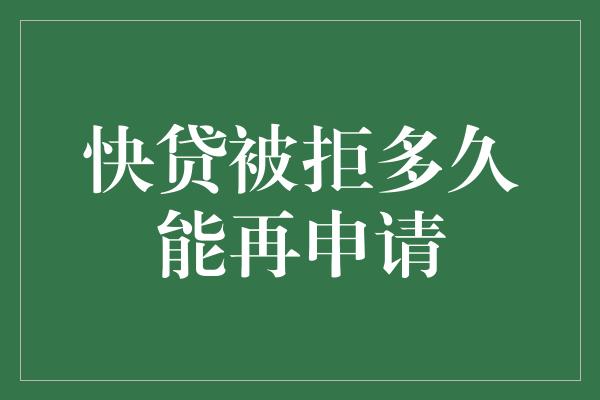 快贷被拒多久能再申请